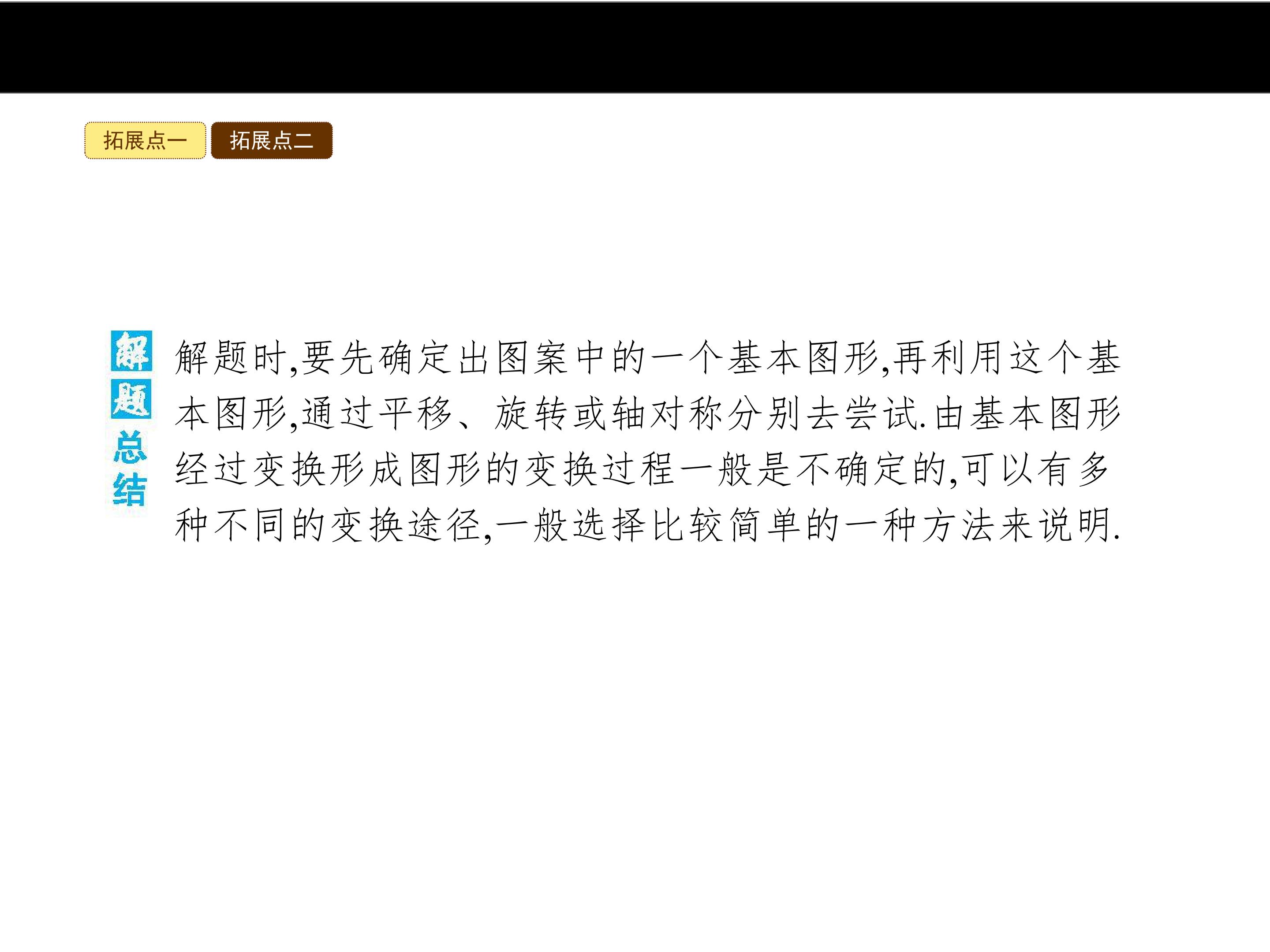 拓展点一 拓展点二

解题总结

解题时,要先确定出图案中的一个基本图形,再利用这个基本图形,通过平移、旋转或轴对称分别去尝试.由基本图形经过变换形成图形的变换过程一般是不确定的,可以有多种不同的变换途径,一般选择比较简单的一种方法来说明.